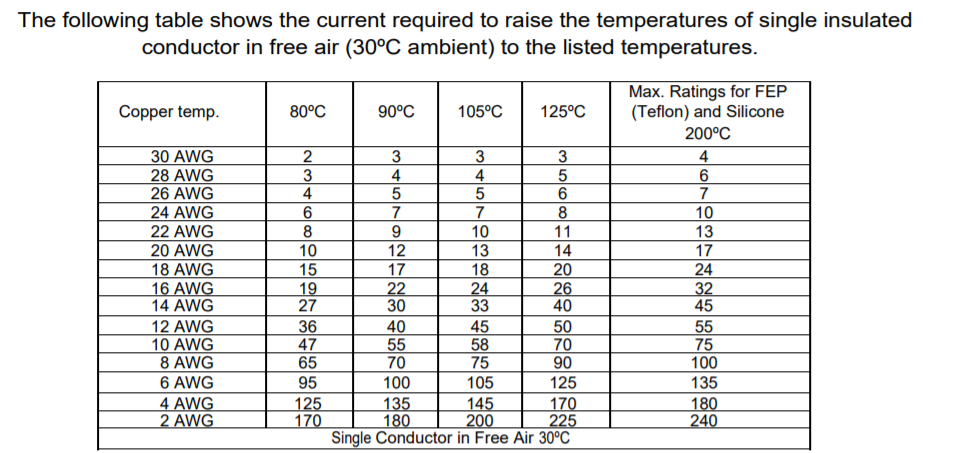 The following table shows the current required to raise the temperatures of single insulated conductor in free air (30ºC ambient) to the listed temperatures.

| Copper temp. | 80ºC | 90ºC | 105ºC | 125ºC | Max. Ratings for FEP (Teflon) and Silicone 200ºC |
|---|---|---|---|---|---|
| 30 AWG | 2 | 3 | 3 | 3 | 4 |
| 28 AWG | 3 | 4 | 4 | 5 | 6 |
| 26 AWG | 4 | 5 | 5 | 6 | 7 |
| 24 AWG | 6 | 7 | 7 | 8 | 10 |
| 22 AWG | 8 | 9 | 10 | 11 | 13 |
| 20 AWG | 10 | 12 | 13 | 14 | 17 |
| 18 AWG | 15 | 17 | 18 | 20 | 24 |
| 16 AWG | 19 | 22 | 24 | 26 | 32 |
| 14 AWG | 27 | 30 | 33 | 40 | 45 |
| 12 AWG | 36 | 40 | 45 | 50 | 55 |
| 10 AWG | 47 | 55 | 58 | 70 | 75 |
| 8 AWG | 65 | 70 | 75 | 90 | 100 |
| 6 AWG | 95 | 100 | 105 | 125 | 135 |
| 4 AWG | 125 | 135 | 145 | 170 | 180 |
| 2 AWG | 170 | 180 | 200 | 225 | 240 |
| Single Conductor in Free Air 30ºC | | | | | |